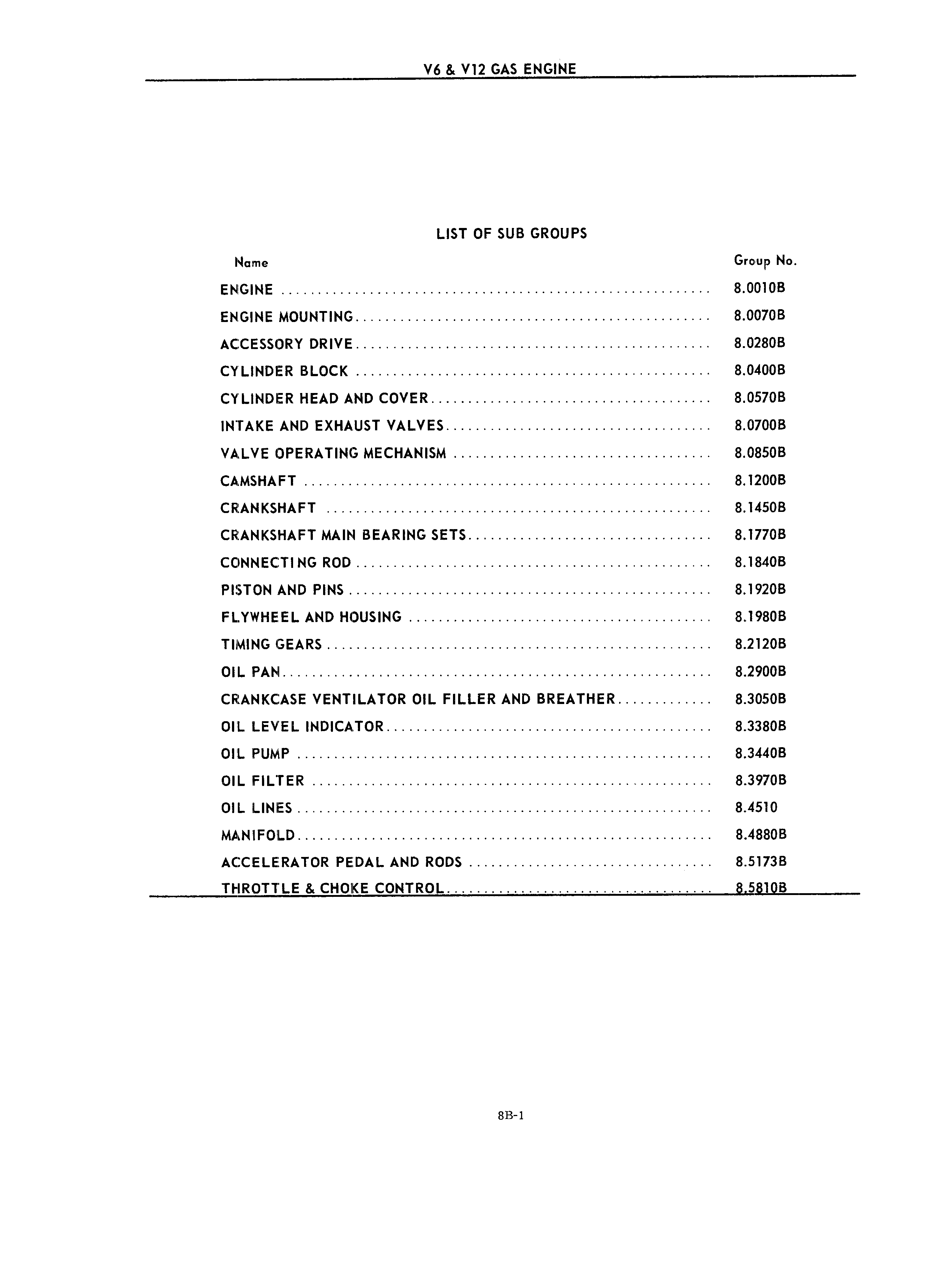 V6 & V12 GAS ENGINE

LIST OF SUB GROUPS

| Name | Group No. |
|---|---|
| ENGINE | 8.0010B |
| ENGINE MOUNTING | 8.0070B |
| ACCESSORY DRIVE | 8.0280B |
| CYLINDER BLOCK | 8.0400B |
| CYLINDER HEAD AND COVER | 8.0570B |
| INTAKE AND EXHAUST VALVES | 8.0700B |
| VALVE OPERATING MECHANISM | 8.0850B |
| CAMSHAFT | 8.1200B |
| CRANKSHAFT | 8.1450B |
| CRANKSHAFT MAIN BEARING SETS | 8.1770B |
| CONNECTING ROD | 8.1840B |
| PISTON AND PINS | 8.1920B |
| FLYWHEEL AND HOUSING | 8.1980B |
| TIMING GEARS | 8.2120B |
| OIL PAN | 8.2900B |
| CRANKCASE VENTILATOR OIL FILLER AND BREATHER | 8.3050B |
| OIL LEVEL INDICATOR | 8.3380B |
| OIL PUMP | 8.3440B |
| OIL FILTER | 8.3970B |
| OIL LINES | 8.4510 |
| MANIFOLD | 8.4880B |
| ACCELERATOR PEDAL AND RODS | 8.5173B |
| THROTTLE & CHOKE CONTROL | 8.5810B |

8B-1